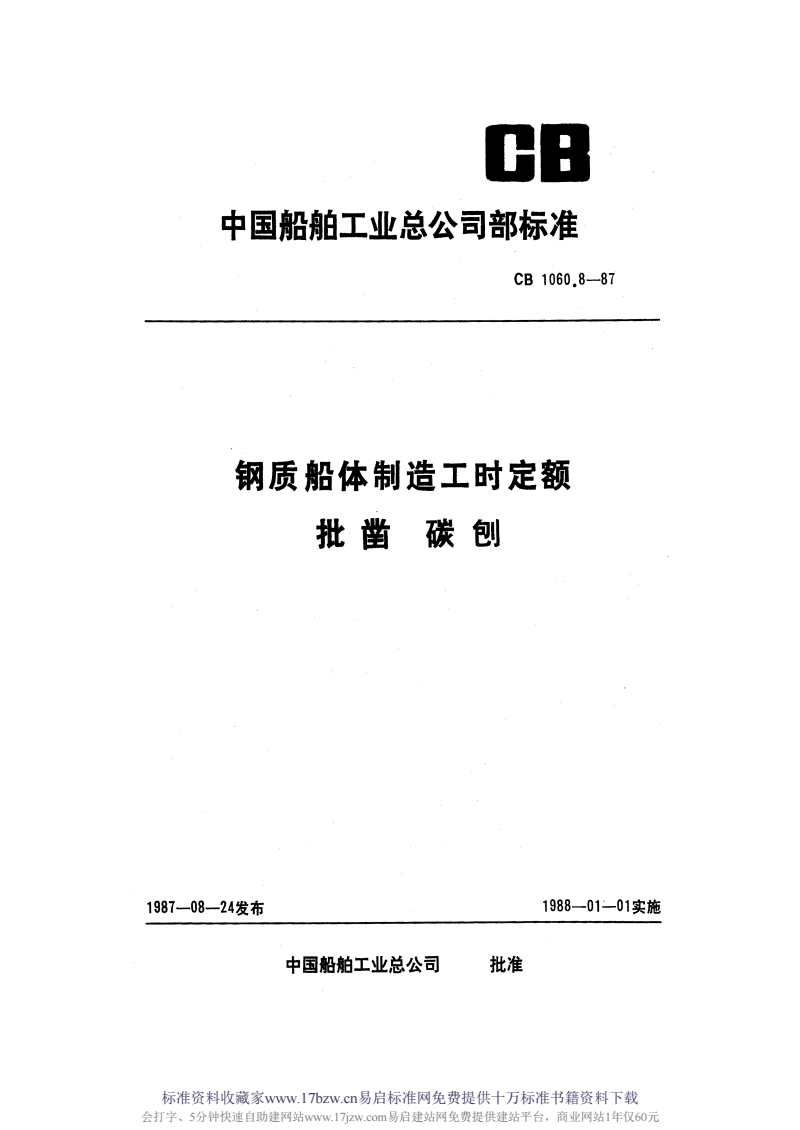 CB

中国船舶工业总公司部标准

CB 1060.8—87

钢质船体制造工时定额

批凿 碳刨

1987—08—24发布

1988—01—01实施

中国船舶工业总公司 批准

标准资料收藏家www.17bzw.cn易启标准网免费提供十万标准书籍资料下载

会打字、5分钟快速自助建网站www.17jzw.com易启建站网免费提供建站平台，商业网站1年仅60元